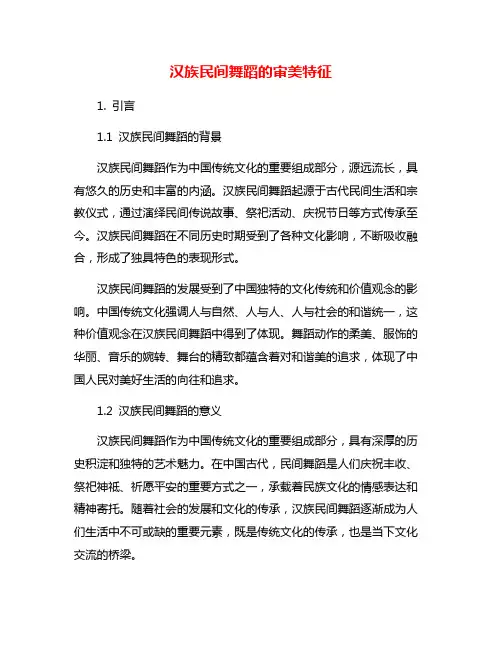 汉族民间舞蹈的审美特征

1. 引言

1.1 汉族民间舞蹈的背景

汉族民间舞蹈作为中国传统文化的重要组成部分，源远流长，具有悠久的历史和丰富的内涵。汉族民间舞蹈起源于古代民间生活和宗教仪式，通过演绎民间传说故事、祭祀活动、庆祝节日等方式传承至今。汉族民间舞蹈在不同历史时期受到了各种文化影响，不断吸收融合，形成了独具特色的表现形式。

汉族民间舞蹈的发展受到了中国独特的文化传统和价值观念的影响。中国传统文化强调人与自然、人与人、人与社会的和谐统一，这种价值观念在汉族民间舞蹈中得到了体现。舞蹈动作的柔美、服饰的华丽、音乐的婉转、舞台的精致都蕴含着对和谐美的追求，体现了中国人民对美好生活的向往和追求。

1.2 汉族民间舞蹈的意义

汉族民间舞蹈作为中国传统文化的重要组成部分，具有深厚的历史积淀和独特的艺术魅力。在中国古代，民间舞蹈是人们庆祝丰收、祭祀神祇、祈愿平安的重要方式之一，承载着民族文化的情感表达和精神寄托。随着社会的发展和文化的传承，汉族民间舞蹈逐渐成为人们生活中不可或缺的重要元素，既是传统文化的传承，也是当下文化交流的桥梁。